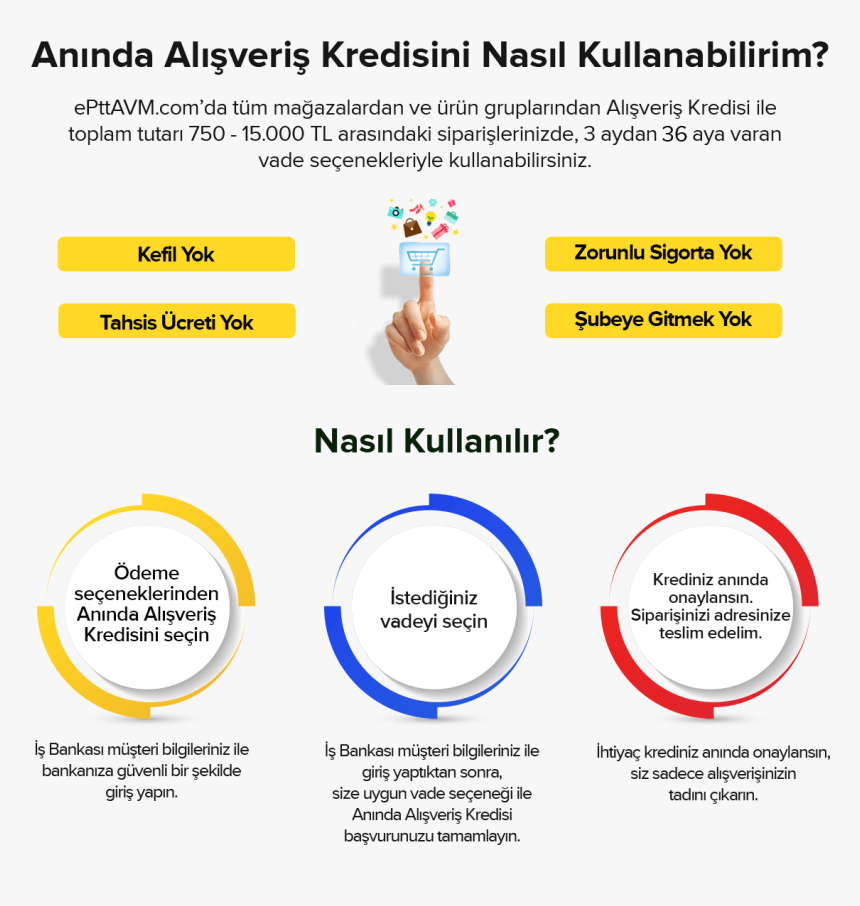 Anında Alışveriş Kredisini Nasıl Kullanabilirim?

ePttAVM.com'da tüm mağazalardan ve ürün gruplarından Alışveriş Kredisi ile toplam tutarı 750 - 15.000 TL arasındaki siparişlerinizde, 3 aydan 36 aya varan vade seçenekleriyle kullanabilirsiniz.

Kefil Yok

Tahsis Ücreti Yok

Zorunlu Sigorta Yok

Şubeye Gitmek Yok

Nasıl Kullanılır?

Ödeme seçeneklerinden Anında Alışveriş Kredisini seçin

İş Bankası müşteri bilgileriniz ile bankanıza güvenli bir şekilde giriş yapın.

İstediğiniz vadeyi seçin

İş Bankası müşteri bilgileriniz ile giriş yaptıktan sonra, size uygun vade seçeneği ile Anında Alışveriş Kredisi başvurunuzu tamamlayın.

Krediniz anında onaylansın. Siparişinizi adresinize teslim edelim.

İhtiyaç krediniz anında onaylansın, siz sadece alışverişinizin tadını çıkarın.